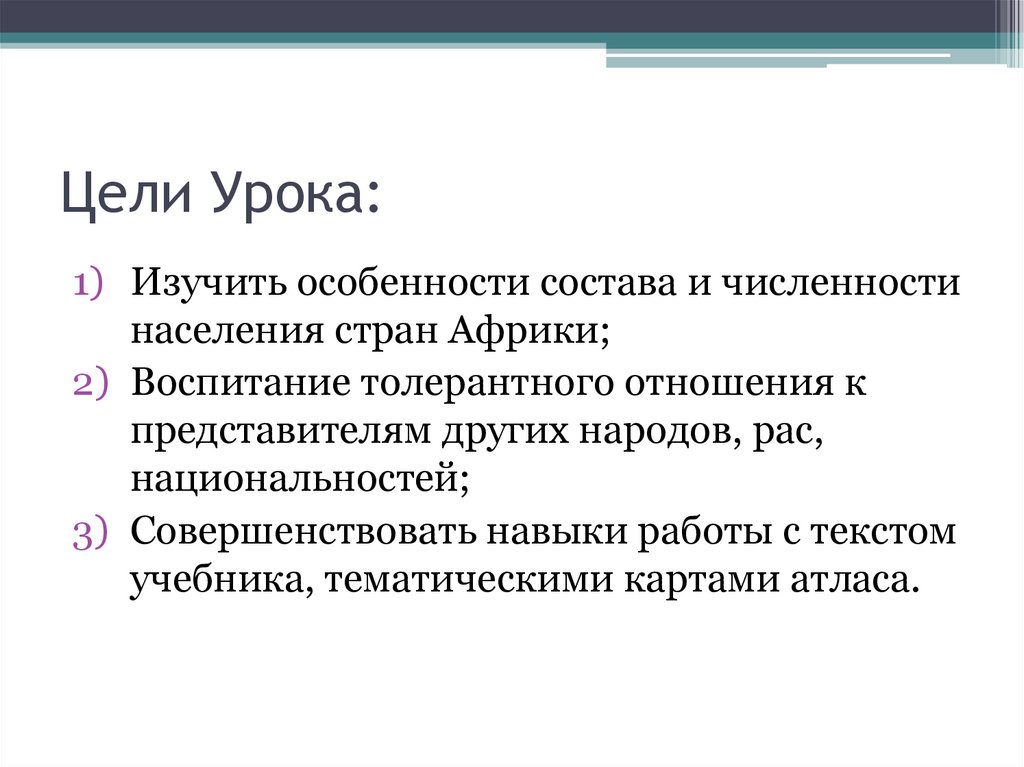 Цели Урока:

1) Изучить особенности состава и численности населения стран Африки;
2) Воспитание толерантного отношения к представителям других народов, рас, национальностей;
3) Совершенствовать навыки работы с текстом учебника, тематическими картами атласа.